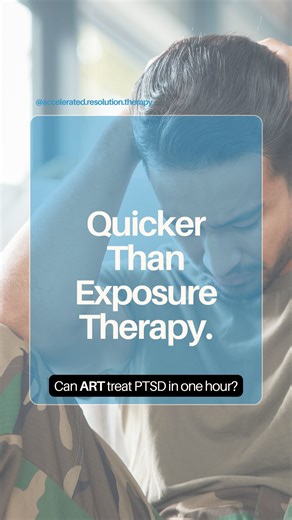 @accelerated.resolution.therapy

Quicker Than Exposure Therapy.

Can ART treat PTSD in one hour?